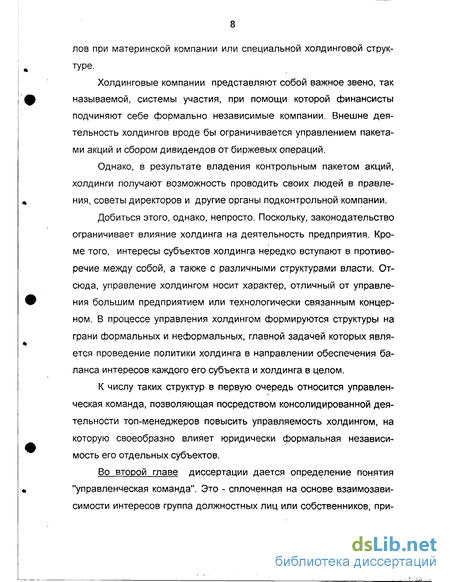 8

лов при материнской компании или специальной холдинговой структуре.

Холдинговые компании представляют собой важное звено, так называемой, системы участия, при помощи которой финансисты подчиняют себе формально независимые компании. Внешне деятельность холдингов вроде бы ограничивается управлением пакетами акций и сбором дивидендов от биржевых операций.

Однако, в результате владения контрольным пакетом акций, холдинги получают возможность проводить своих людей в правления, советы директоров и другие органы подконтрольной компании.

Добиться этого, однако, непросто. Поскольку, законодательство ограничивает влияние холдинга на деятельность предприятия. Кроме того, интересы субъектов холдинга нередко вступают в противоречие между собой, а также с различными структурами власти. Отсюда, управление холдингом носит характер, отличный от управления большим предприятием или технологически связанным концерном. В процессе управления холдингом формируются структуры на грани формальных и неформальных, главной задачей которых является проведение политики холдинга в направлении обеспечения баланса интересов каждого его субъекта и холдинга в целом.

К числу таких структур в первую очередь относится управленческая команда, позволяющая посредством консолидированной деятельности топ-менеджеров повысить управляемость холдингом, на которую своеобразно влияет юридически формальная независимость его отдельных субъектов.

Во второй главе диссертации дается определение понятия "управленческая команда". Это - сплоченная на основе взаимозависимости интересов группа должностных лиц или собственников, при-

dsLib.net
библиотека диссертаций